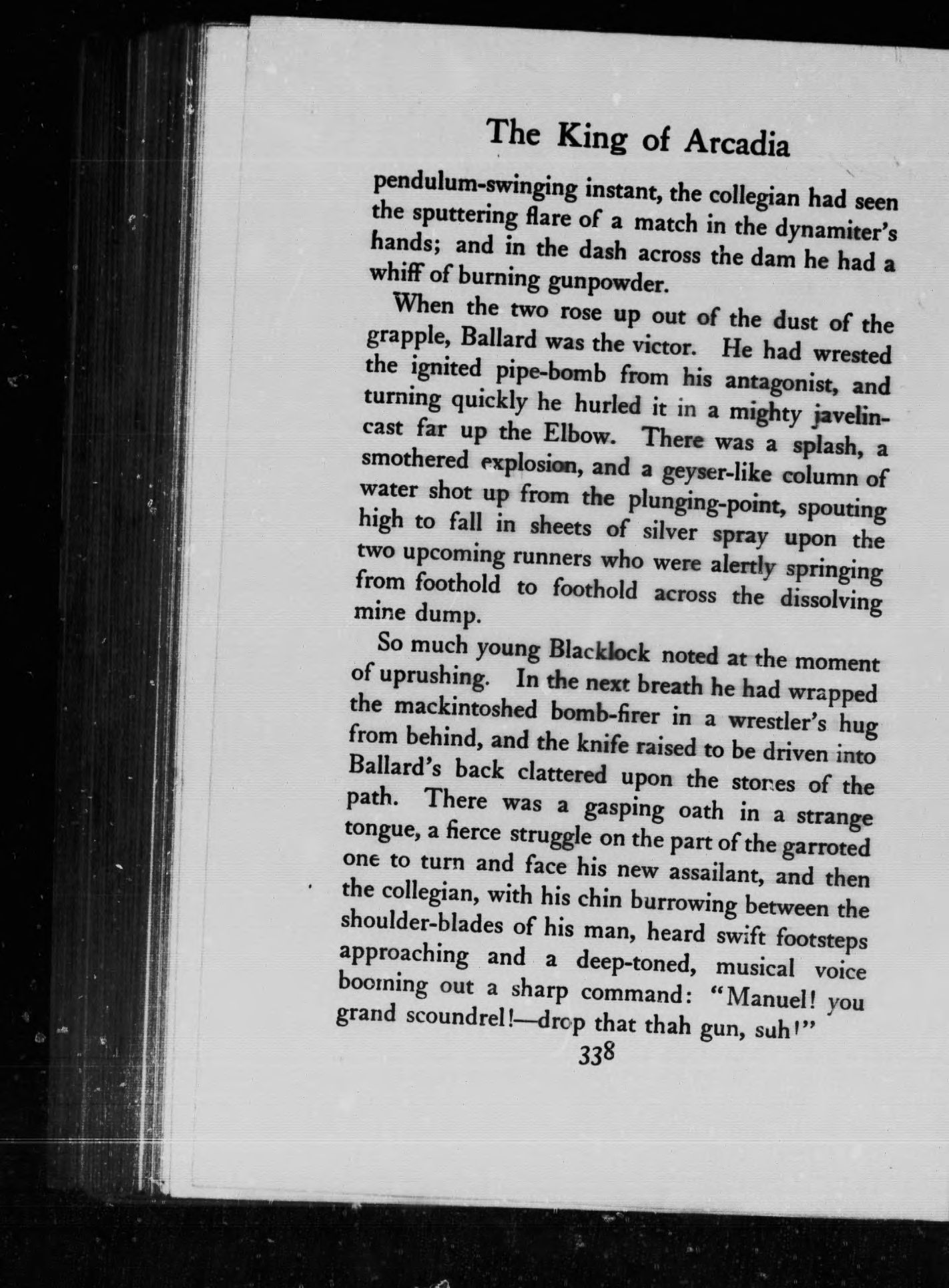 The King of Arcadia

pendulum-swinging instant, the collegian had seen the sputtering flare of a match in the dynamiter's hands; and in the dash across the dam he had a whiff of burning gunpowder.

When the two rose up out of the dust of the grapple, Ballard was the victor. He had wrested the ignited pipe-bomb from his antagonist, and turning quickly he hurled it in a mighty javelin-cast far up the Elbow. There was a splash, a smothered explosion, and a geyser-like column of water shot up from the plunging-point, spouting high to fall in sheets of silver spray upon the two upcoming runners who were alertly springing from foothold to foothold across the dissolving mine dump.

So much young Blacklock noted at the moment of uprushing. In the next breath he had wrapped the mackintoshed bomb-firer in a wrestler's hug from behind, and the knife raised to be driven into Ballard's back clattered upon the stones of the path. There was a gasping oath in a strange tongue, a fierce struggle on the part of the garroted one to turn and face his new assailant, and then the collegian, with his chin burrowing between the shoulder-blades of his man, heard swift footsteps approaching and a deep-toned, musical voice booming out a sharp command: "Manuel! you grand scoundrel!—drop that thah gun, suh!"

338